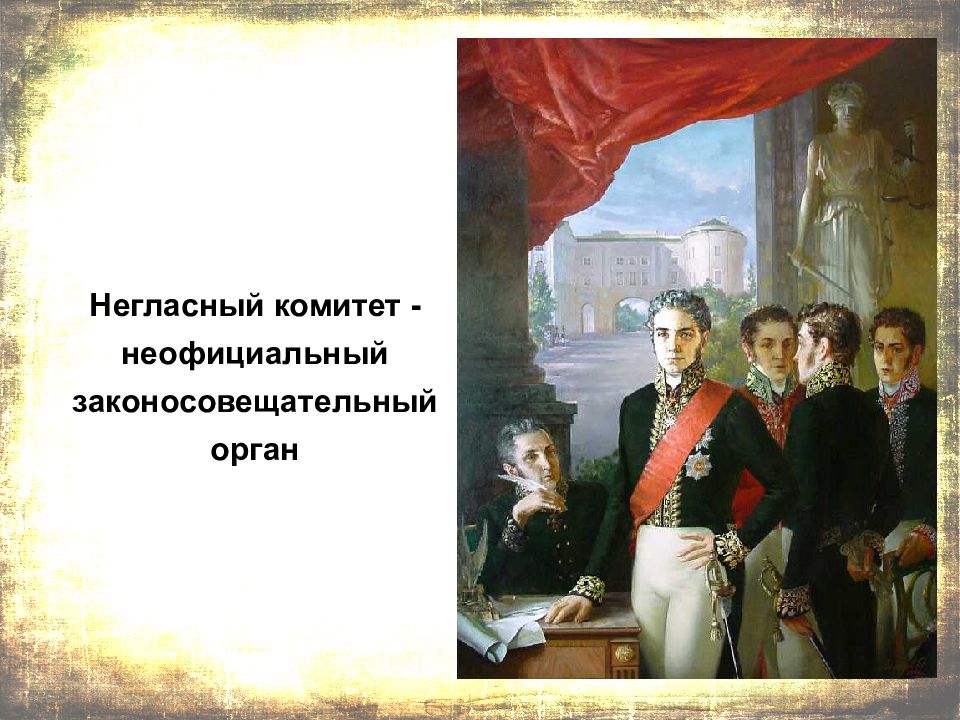 Негласный комитет - неофициальный законосовещательный орган